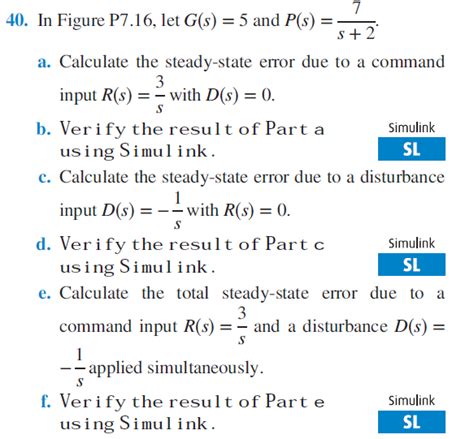 40. In Figure P7.16, let $G(s) = 5$ and $P(s) = \frac{7}{s+2}$.

a. Calculate the steady-state error due to a command input $R(s) = \frac{3}{s}$ with $D(s) = 0$.

b. Verify the result of Part a using Simulink.

Simulink
SL

c. Calculate the steady-state error due to a disturbance input $D(s) = -\frac{1}{s}$ with $R(s) = 0$.

d. Verify the result of Part c using Simulink.

Simulink
SL

e. Calculate the total steady-state error due to a command input $R(s) = \frac{3}{s}$ and a disturbance $D(s) = -\frac{1}{s}$ applied simultaneously.

f. Verify the result of Part e using Simulink.

Simulink
SL